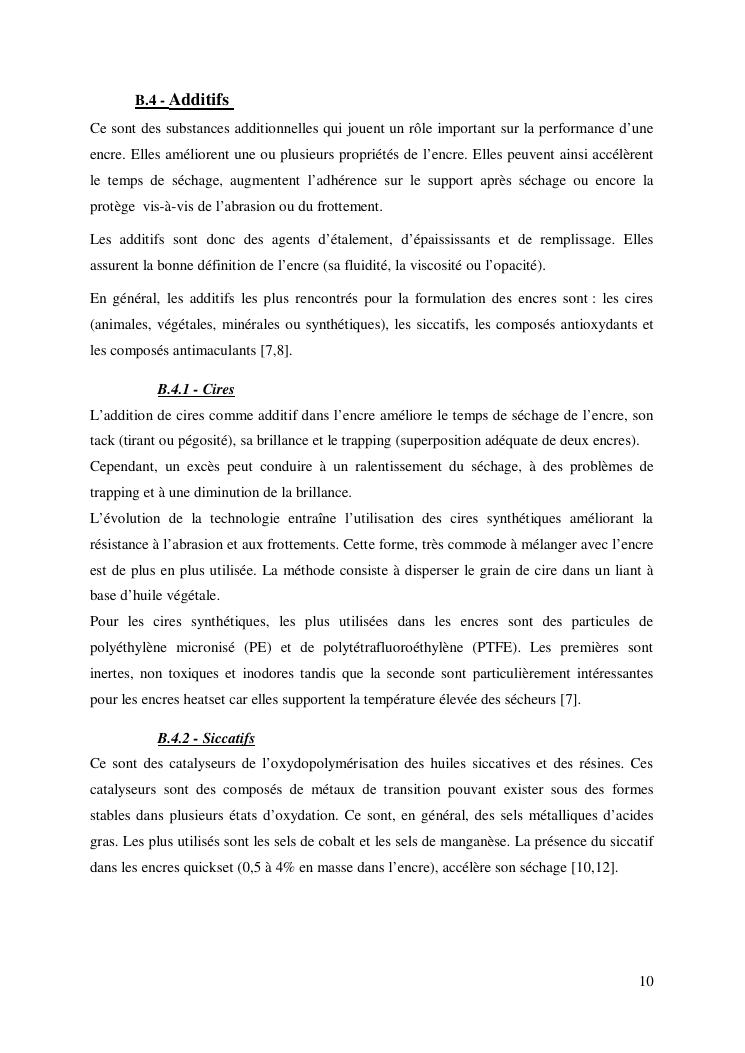 B.4 - Additifs

Ce sont des substances additionnelles qui jouent un rôle important sur la performance d'une encre. Elles améliorent une ou plusieurs propriétés de l'encre. Elles peuvent ainsi accélèrent le temps de séchage, augmentent l'adhérence sur le support après séchage ou encore la protège vis-à-vis de l'abrasion ou du frottement.

Les additifs sont donc des agents d'étalement, d'épaississants et de remplissage. Elles assurent la bonne définition de l'encre (sa fluidité, la viscosité ou l'opacité).

En général, les additifs les plus rencontrés pour la formulation des encres sont : les cires (animales, végétales, minérales ou synthétiques), les siccatifs, les composés antioxydants et les composés antimaculants [7,8].

B.4.1 - Cires

L'addition de cires comme additif dans l'encre améliore le temps de séchage de l'encre, son tack (tirant ou pégosité), sa brillance et le trapping (superposition adéquate de deux encres).
Cependant, un excès peut conduire à un ralentissement du séchage, à des problèmes de trapping et à une diminution de la brillance.
L'évolution de la technologie entraîne l'utilisation des cires synthétiques améliorant la résistance à l'abrasion et aux frottements. Cette forme, très commode à mélanger avec l'encre est de plus en plus utilisée. La méthode consiste à disperser le grain de cire dans un liant à base d'huile végétale.
Pour les cires synthétiques, les plus utilisées dans les encres sont des particules de polyéthylène micronisé (PE) et de polytétrafluoroéthylène (PTFE). Les premières sont inertes, non toxiques et inodores tandis que la seconde sont particulièrement intéressantes pour les encres heatset car elles supportent la température élevée des sécheurs [7].

B.4.2 - Siccatifs

Ce sont des catalyseurs de l'oxydopolymérisation des huiles siccatives et des résines. Ces catalyseurs sont des composés de métaux de transition pouvant exister sous des formes stables dans plusieurs états d'oxydation. Ce sont, en général, des sels métalliques d'acides gras. Les plus utilisés sont les sels de cobalt et les sels de manganèse. La présence du siccatif dans les encres quickset (0,5 à 4% en masse dans l'encre), accélère son séchage [10,12].

10